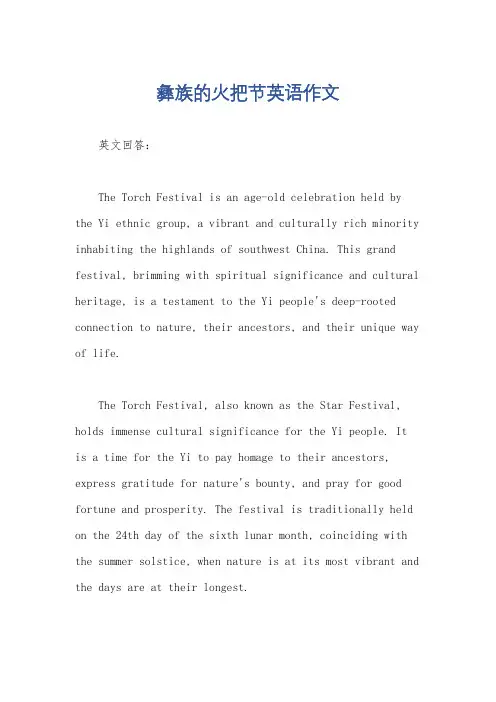 彝族的火把节英语作文

英文回答：

The Torch Festival is an age-old celebration held by the Yi ethnic group, a vibrant and culturally rich minority inhabiting the highlands of southwest China. This grand festival, brimming with spiritual significance and cultural heritage, is a testament to the Yi people's deep-rooted connection to nature, their ancestors, and their unique way of life.

The Torch Festival, also known as the Star Festival, holds immense cultural significance for the Yi people. It is a time for the Yi to pay homage to their ancestors, express gratitude for nature's bounty, and pray for good fortune and prosperity. The festival is traditionally held on the 24th day of the sixth lunar month, coinciding with the summer solstice, when nature is at its most vibrant and the days are at their longest.